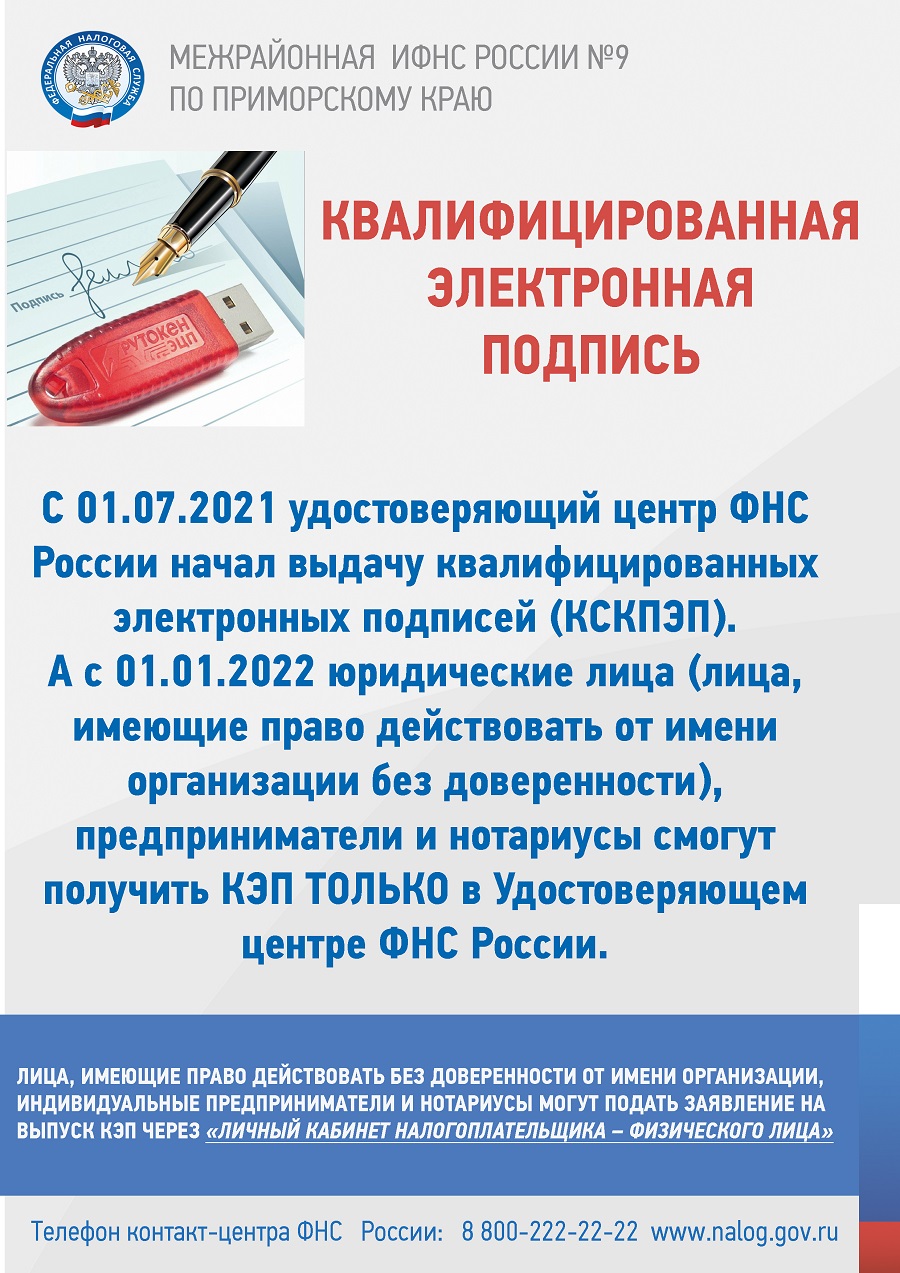 ФЕДЕРАЛЬНАЯ НАЛОГОВАЯ СЛУЖБА

МЕЖРАЙОННАЯ ИФНС РОССИИ №9
ПО ПРИМОРСКОМУ КРАЮ

Подпись

РУТОКЕН ЭЦП

КВАЛИФИЦИРОВАННАЯ ЭЛЕКТРОННАЯ ПОДПИСЬ

С 01.07.2021 удостоверяющий центр ФНС России начал выдачу квалифицированных электронных подписей (КСКПЭП).
А с 01.01.2022 юридические лица (лица, имеющие право действовать от имени организации без доверенности), предприниматели и нотариусы смогут получить КЭП ТОЛЬКО в Удостоверяющем центре ФНС России.

ЛИЦА, ИМЕЮЩИЕ ПРАВО ДЕЙСТВОВАТЬ БЕЗ ДОВЕРЕННОСТИ ОТ ИМЕНИ ОРГАНИЗАЦИИ, ИНДИВИДУАЛЬНЫЕ ПРЕДПРИНИМАТЕЛИ И НОТАРИУСЫ МОГУТ ПОДАТЬ ЗАЯВЛЕНИЕ НА ВЫПУСК КЭП ЧЕРЕЗ «ЛИЧНЫЙ КАБИНЕТ НАЛОГОПЛАТЕЛЬЩИКА – ФИЗИЧЕСКОГО ЛИЦА»

Телефон контакт-центра ФНС России: 8 800-222-22-22 www.nalog.gov.ru